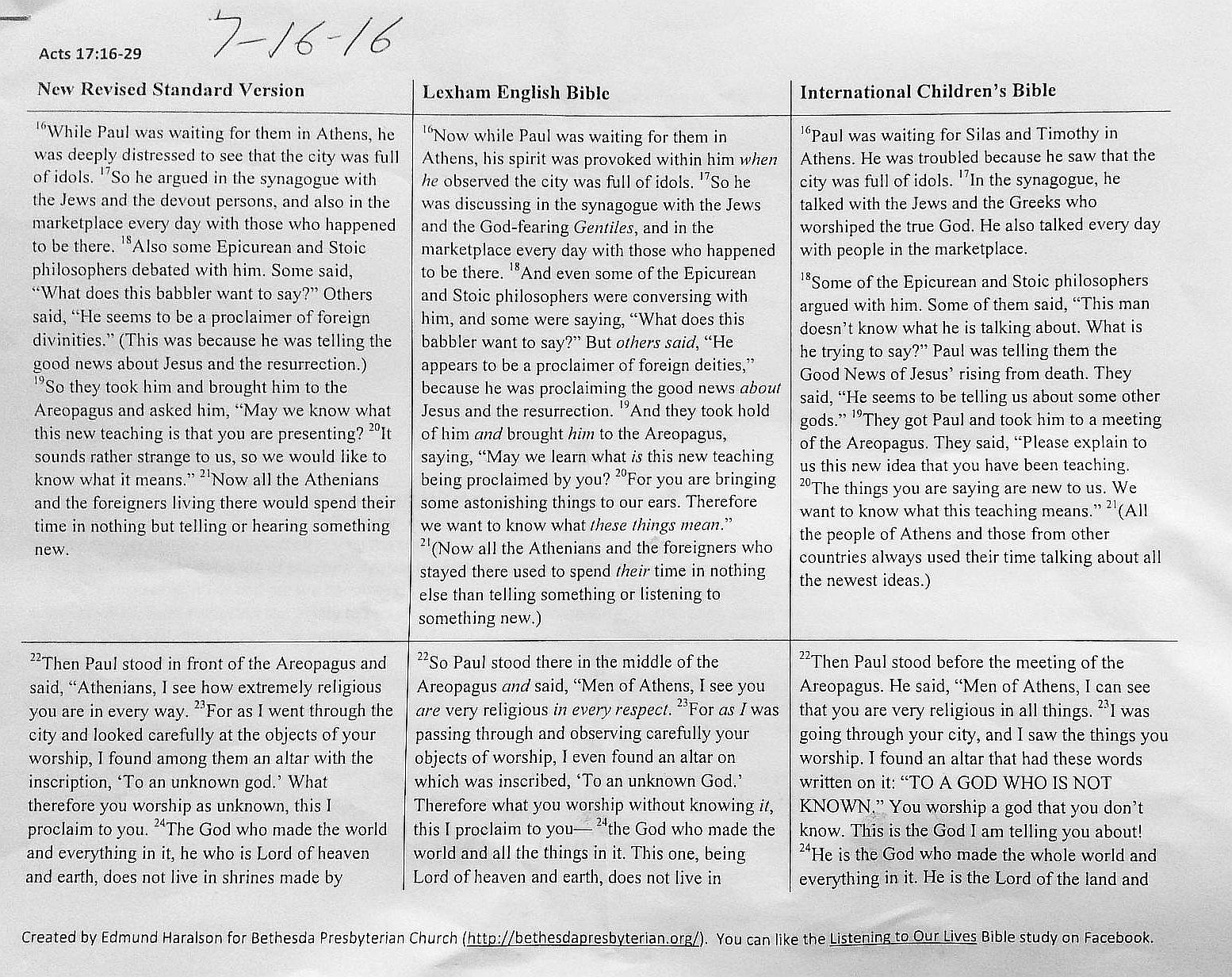 Acts 17:16-29 7-16-16

| New Revised Standard Version | Lexham English Bible | International Children's Bible |
|---|---|---|
| $^{16}$While Paul was waiting for them in Athens, he was deeply distressed to see that the city was full of idols. $^{17}$So he argued in the synagogue with the Jews and the devout persons, and also in the marketplace every day with those who happened to be there. $^{18}$Also some Epicurean and Stoic philosophers debated with him. Some said, "What does this babbler want to say?" Others said, "He seems to be a proclaimer of foreign divinities." (This was because he was telling the good news about Jesus and the resurrection.) $^{19}$So they took him and brought him to the Areopagus and asked him, "May we know what this new teaching is that you are presenting? $^{20}$It sounds rather strange to us, so we would like to know what it means." $^{21}$Now all the Athenians and the foreigners living there would spend their time in nothing but telling or hearing something new. | $^{16}$Now while Paul was waiting for them in Athens, his spirit was provoked within him when he observed the city was full of idols. $^{17}$So he was discussing in the synagogue with the Jews and the God-fearing Gentiles, and in the marketplace every day with those who happened to be there. $^{18}$And even some of the Epicurean and Stoic philosophers were conversing with him, and some were saying, "What does this babbler want to say?" But others said, "He appears to be a proclaimer of foreign deities," because he was proclaiming the good news about Jesus and the resurrection. $^{19}$And they took hold of him and brought him to the Areopagus, saying, "May we learn what is this new teaching being proclaimed by you? $^{20}$For you are bringing some astonishing things to our ears. Therefore we want to know what these things mean." $^{21}$(Now all the Athenians and the foreigners who stayed there used to spend their time in nothing else than telling something or listening to something new.) | $^{16}$Paul was waiting for Silas and Timothy in Athens. He was troubled because he saw that the city was full of idols. $^{17}$In the synagogue, he talked with the Jews and the Greeks who worshiped the true God. He also talked every day with people in the marketplace. $^{18}$Some of the Epicurean and Stoic philosophers argued with him. Some of them said, "This man doesn't know what he is talking about. What is he trying to say?" Paul was telling them the Good News of Jesus' rising from death. They said, "He seems to be telling us about some other gods." $^{19}$They got Paul and took him to a meeting of the Areopagus. They said, "Please explain to us this new idea that you have been teaching. $^{20}$The things you are saying are new to us. We want to know what this teaching means." $^{21}$(All the people of Athens and those from other countries always used their time talking about all the newest ideas.) |
| $^{22}$Then Paul stood in front of the Areopagus and said, "Athenians, I see how extremely religious you are in every way. $^{23}$For as I went through the city and looked carefully at the objects of your worship, I found among them an altar with the inscription, 'To an unknown god.' What therefore you worship as unknown, this I proclaim to you. $^{24}$The God who made the world and everything in it, he who is Lord of heaven and earth, does not live in shrines made by | $^{22}$So Paul stood there in the middle of the Areopagus and said, "Men of Athens, I see you are very religious in every respect. $^{23}$For as I was passing through and observing carefully your objects of worship, I even found an altar on which was inscribed, 'To an unknown God.' Therefore what you worship without knowing it, this I proclaim to you— $^{24}$the God who made the world and all the things in it. This one, being Lord of heaven and earth, does not live in | $^{22}$Then Paul stood before the meeting of the Areopagus. He said, "Men of Athens, I can see that you are very religious in all things. $^{23}$I was going through your city, and I saw the things you worship. I found an altar that had these words written on it: "TO A GOD WHO IS NOT KNOWN." You worship a god that you don't know. This is the God I am telling you about! $^{24}$He is the God who made the whole world and everything in it. He is the Lord of the land and |

Created by Edmund Haralson for Bethesda Presbyterian Church (http://bethesdapresbyterian.org/). You can like the Listening to Our Lives Bible study on Facebook.